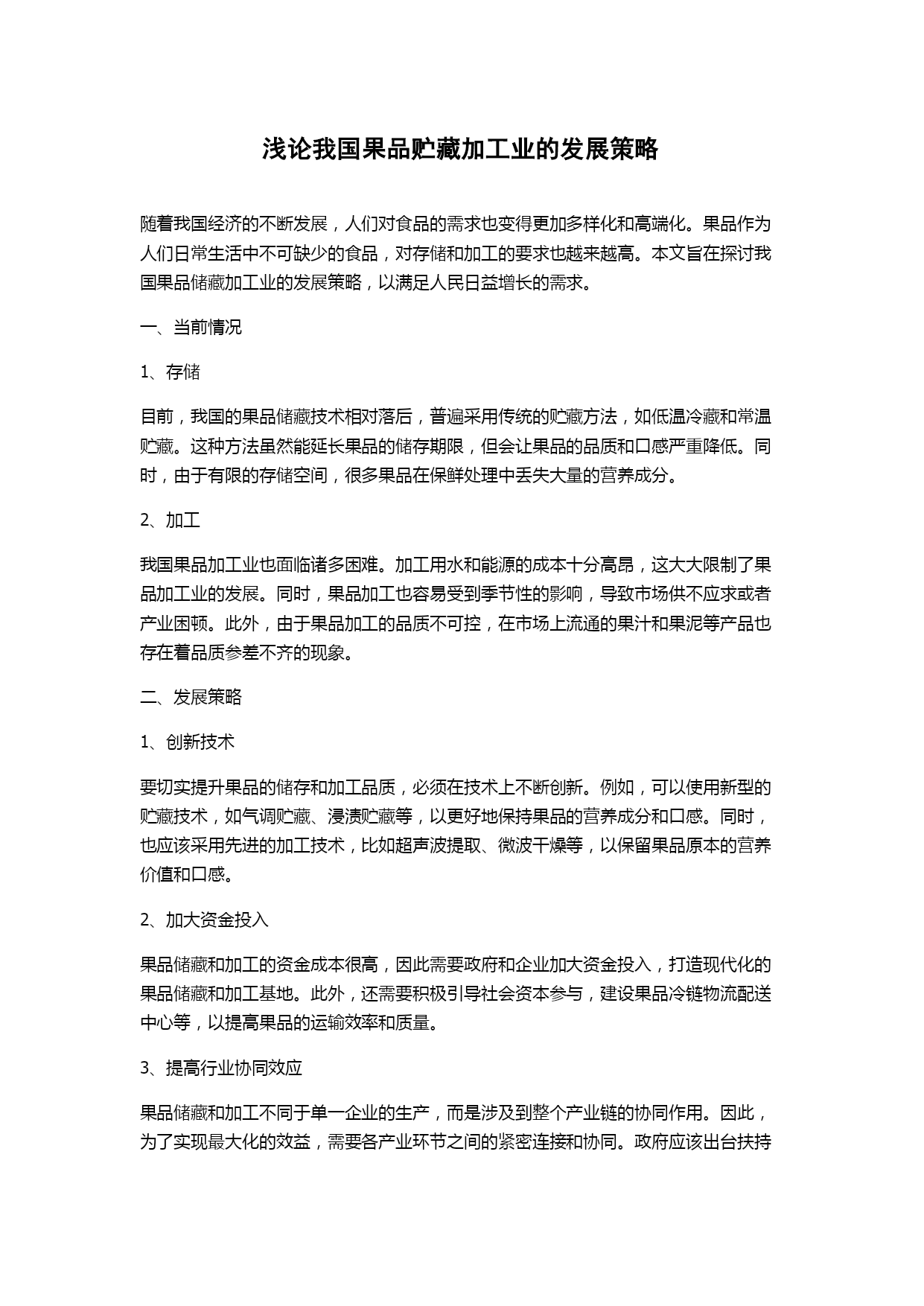 浅论我国果品贮藏加工业的发展策略

随着我国经济的不断发展，人们对食品的需求也变得更加多样化和高端化。果品作为人们日常生活中不可缺少的食品，对存储和加工的要求也越来越高。本文旨在探讨我国果品储藏加工业的发展策略，以满足人民日益增长的需求。

一、当前情况

1、存储

目前，我国的果品储藏技术相对落后，普遍采用传统的贮藏方法，如低温冷藏和常温贮藏。这种方法虽然能延长果品的储存期限，但会让果品的品质和口感严重降低。同时，由于有限的存储空间，很多果品在保鲜处理中丢失大量的营养成分。

2、加工

我国果品加工业也面临诸多困难。加工用水和能源的成本十分高昂，这大大限制了果品加工业的发展。同时，果品加工也容易受到季节性的影响，导致市场供不应求或者产业困顿。此外，由于果品加工的品质不可控，在市场上流通的果汁和果泥等产品也存在着品质参差不齐的现象。

二、发展策略

1、创新技术

要切实提升果品的储存和加工品质，必须在技术上不断创新。例如，可以使用新型的贮藏技术，如气调贮藏、浸渍贮藏等，以更好地保持果品的营养成分和口感。同时，也应该采用先进的加工技术，比如超声波提取、微波干燥等，以保留果品原本的营养价值和口感。

2、加大资金投入

果品储藏和加工的资金成本很高，因此需要政府和企业加大资金投入，打造现代化的果品储藏和加工基地。此外，还需要积极引导社会资本参与，建设果品冷链物流配送中心等，以提高果品的运输效率和质量。

3、提高行业协同效应

果品储藏和加工不同于单一企业的生产，而是涉及到整个产业链的协同作用。因此，为了实现最大化的效益，需要各产业环节之间的紧密连接和协同。政府应该出台扶持